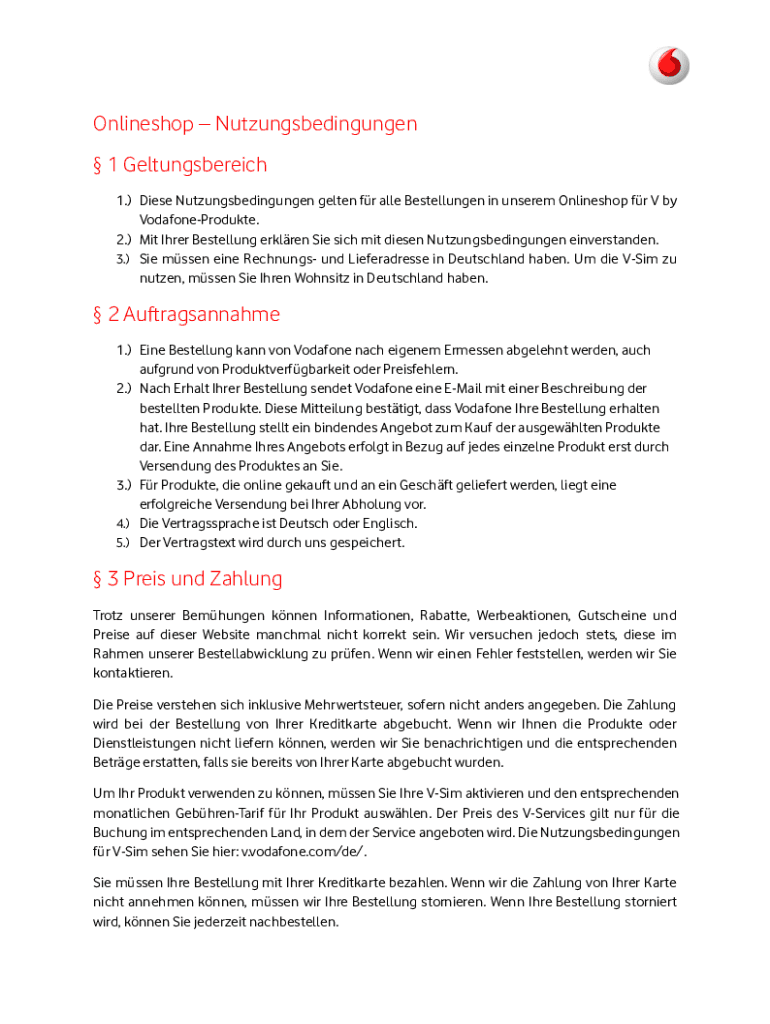 Onlineshop – Nutzungsbedingungen

§ 1 Geltungsbereich

1.) Diese Nutzungsbedingungen gelten für alle Bestellungen in unserem Onlineshop für V by Vodafone-Produkte.
2.) Mit Ihrer Bestellung erklären Sie sich mit diesen Nutzungsbedingungen einverstanden.
3.) Sie müssen eine Rechnungs- und Lieferadresse in Deutschland haben. Um die V-Sim zu nutzen, müssen Sie Ihren Wohnsitz in Deutschland haben.

§ 2 Auftragsannahme

1.) Eine Bestellung kann von Vodafone nach eigenem Ermessen abgelehnt werden, auch aufgrund von Produktverfügbarkeit oder Preisfehlern.
2.) Nach Erhalt Ihrer Bestellung sendet Vodafone eine E-Mail mit einer Beschreibung der bestellten Produkte. Diese Mitteilung bestätigt, dass Vodafone Ihre Bestellung erhalten hat. Ihre Bestellung stellt ein bindendes Angebot zum Kauf der ausgewählten Produkte dar. Eine Annahme Ihres Angebots erfolgt in Bezug auf jedes einzelne Produkt erst durch Versendung des Produktes an Sie.
3.) Für Produkte, die online gekauft und an ein Geschäft geliefert werden, liegt eine erfolgreiche Versendung bei Ihrer Abholung vor.
4.) Die Vertragssprache ist Deutsch oder Englisch.
5.) Der Vertragstext wird durch uns gespeichert.

§ 3 Preis und Zahlung

Trotz unserer Bemühungen können Informationen, Rabatte, Werbeaktionen, Gutscheine und Preise auf dieser Website manchmal nicht korrekt sein. Wir versuchen jedoch stets, diese im Rahmen unserer Bestellabwicklung zu prüfen. Wenn wir einen Fehler feststellen, werden wir Sie kontaktieren.

Die Preise verstehen sich inklusive Mehrwertsteuer, sofern nicht anders angegeben. Die Zahlung wird bei der Bestellung von Ihrer Kreditkarte abgebucht. Wenn wir Ihnen die Produkte oder Dienstleistungen nicht liefern können, werden wir Sie benachrichtigen und die entsprechenden Beträge erstatten, falls sie bereits von Ihrer Karte abgebucht wurden.

Um Ihr Produkt verwenden zu können, müssen Sie Ihre V-Sim aktivieren und den entsprechenden monatlichen Gebühren-Tarif für Ihr Produkt auswählen. Der Preis des V-Services gilt nur für die Buchung im entsprechenden Land, in dem der Service angeboten wird. Die Nutzungsbedingungen für V-Sim sehen Sie hier: v.vodafone.com/de/.

Sie müssen Ihre Bestellung mit Ihrer Kreditkarte bezahlen. Wenn wir die Zahlung von Ihrer Karte nicht annehmen können, müssen wir Ihre Bestellung stornieren. Wenn Ihre Bestellung storniert wird, können Sie jederzeit nachbestellen.